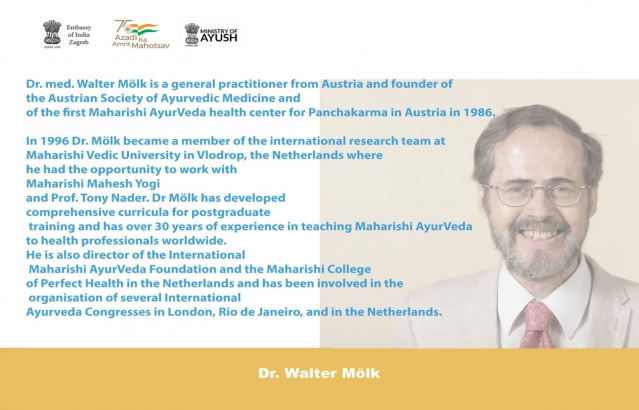 Embassy of India Zagreb

75 Azadi Ka Amrit Mahotsav

MINISTRY OF AYUSH

Dr. med. Walter Mölk is a general practitioner from Austria and founder of the Austrian Society of Ayurvedic Medicine and of the first Maharishi AyurVeda health center for Panchakarma in Austria in 1986.

In 1996 Dr. Mölk became a member of the international research team at Maharishi Vedic University in Vlodrop, the Netherlands where he had the opportunity to work with Maharishi Mahesh Yogi and Prof. Tony Nader. Dr Mölk has developed comprehensive curricula for postgraduate training and has over 30 years of experience in teaching Maharishi AyurVeda to health professionals worldwide. He is also director of the International Maharishi AyurVeda Foundation and the Maharishi College of Perfect Health in the Netherlands and has been involved in the organisation of several International Ayurveda Congresses in London, Rio de Janeiro, and in the Netherlands.

Dr. Walter Mölk